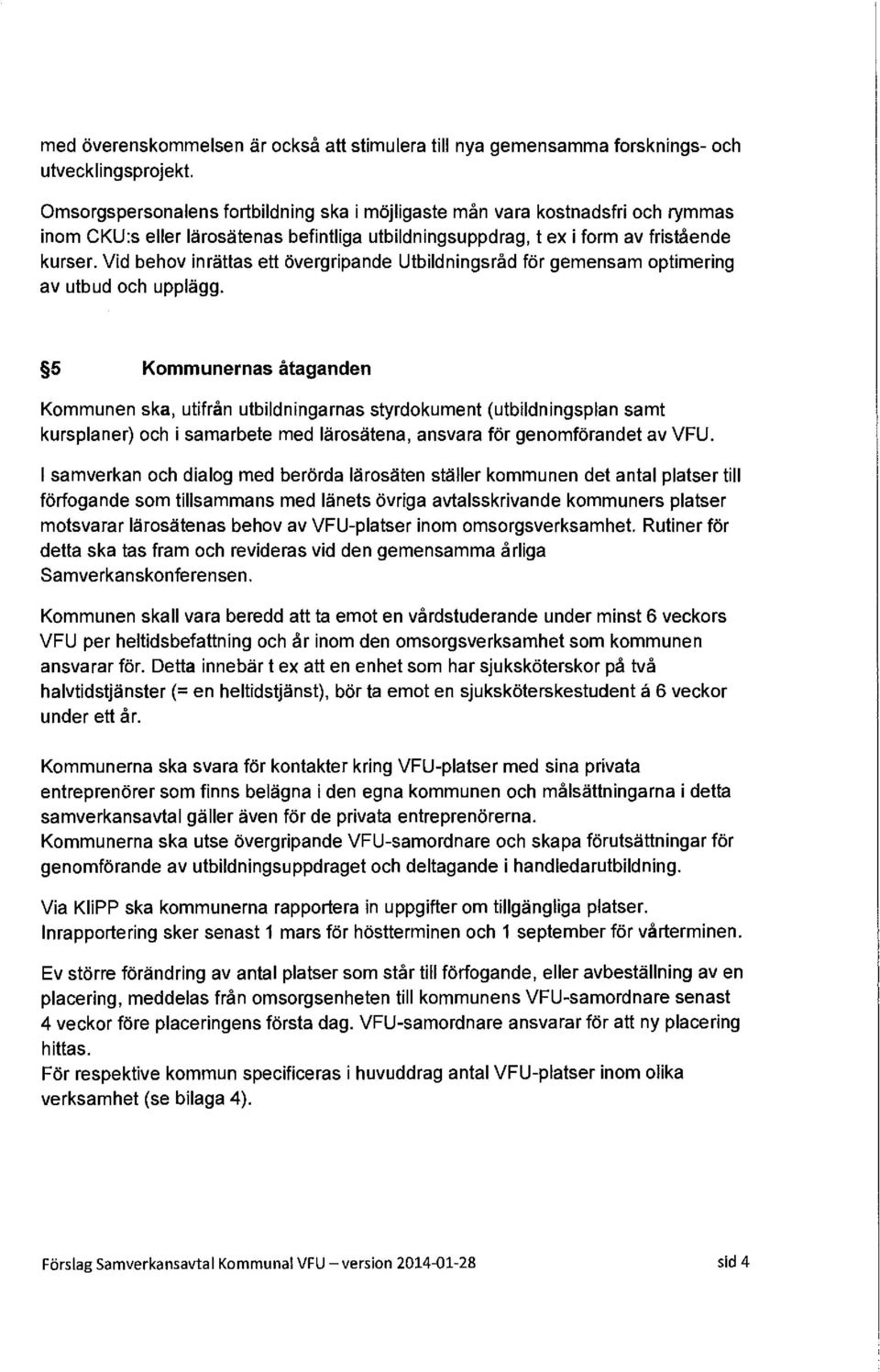 med överenskommelsen är också att stimulera till nya gemensamma forsknings- och utvecklingsprojekt.

Omsorgspersonalens fortbildning ska i möjligaste mån vara kostnadsfri och rymmas inom CKU:s eller lärosätenas befintliga utbildningsuppdrag, t ex i form av fristående kurser. Vid behov inrättas ett övergripande Utbildningsråd för gemensam optimering av utbud och upplägg.

§5 Kommunernas åtaganden

Kommunen ska, utifrån utbildningarnas styrdokument (utbildningsplan samt kursplaner) och i samarbete med lärosätena, ansvara för genomförandet av VFU.

I samverkan och dialog med berörda lärosäten ställer kommunen det antal platser till förfogande som tillsammans med länets övriga avtalsskrivande kommuners platser motsvarar lärosätenas behov av VFU-platser inom omsorgsverksamhet. Rutiner för detta ska tas fram och revideras vid den gemensamma årliga Samverkanskonferensen.

Kommunen skall vara beredd att ta emot en vårdstuderande under minst 6 veckors VFU per heltidsbefattning och år inom den omsorgsverksamhet som kommunen ansvarar för. Detta innebär t ex att en enhet som har sjuksköterskor på två halvtidstjänster (= en heltidstjänst), bör ta emot en sjuksköterskestudent á 6 veckor under ett år.

Kommunerna ska svara för kontakter kring VFU-platser med sina privata entreprenörer som finns belägna i den egna kommunen och målsättningarna i detta samverkansavtal gäller även för de privata entreprenörerna.
Kommunerna ska utse övergripande VFU-samordnare och skapa förutsättningar för genomförande av utbildningsuppdraget och deltagande i handledarutbildning.

Via KliPP ska kommunerna rapportera in uppgifter om tillgängliga platser. Inrapportering sker senast 1 mars för höstterminen och 1 september för vårterminen.

Ev större förändring av antal platser som står till förfogande, eller avbeställning av en placering, meddelas från omsorgsenheten till kommunens VFU-samordnare senast 4 veckor före placeringens första dag. VFU-samordnare ansvarar för att ny placering hittas.
För respektive kommun specificeras i huvuddrag antal VFU-platser inom olika verksamhet (se bilaga 4).

Förslag Samverkansavtal Kommunal VFU – version 2014-01-28 sid 4